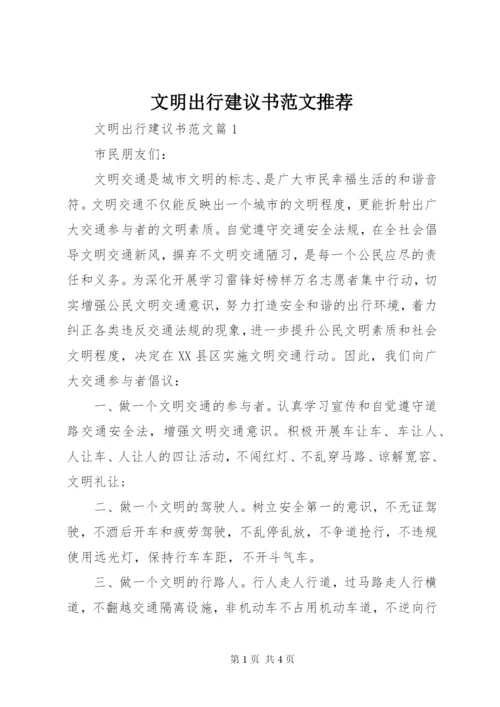 文明出行建议书范文推荐

文明出行建议书范文篇1

市民朋友们：

文明交通是城市文明的标志、是广大市民幸福生活的和谐音符。文明交通不仅能反映出一个城市的文明程度，更能折射出广大交通参与者的文明素质。自觉遵守交通安全法规，在全社会倡导文明交通新风，摒弃不文明交通陋习，是每一个公民应尽的责任和义务。为深化开展学习雷锋好榜样万名志愿者集中行动，切实增强公民文明交通意识，努力打造安全和谐的出行环境，着力纠正各类违反交通法规的现象，进一步提升公民文明素质和社会文明程度，决定在XX县区实施文明交通行动。因此，我们向广大交通参与者倡议：

一、做一个文明交通的参与者。认真学习宣传和自觉遵守道路交通安全法，增强文明交通意识。积极开展车让车、车让人、人让车、人让人的四让活动，不闯红灯、不乱穿马路、谅解宽容、文明礼让；

二、做一个文明的驾驶人。树立安全第一的意识，不无证驾驶，不酒后开车和疲劳驾驶，不乱停乱放，不争道抢行，不违规使用远光灯，保持行车车距，不开斗气车。

三、做一个文明的行路人。行人走人行道，过马路走人行横道，不翻越交通隔离设施，非机动车不占用机动车道，不逆向行

第1页 共4页